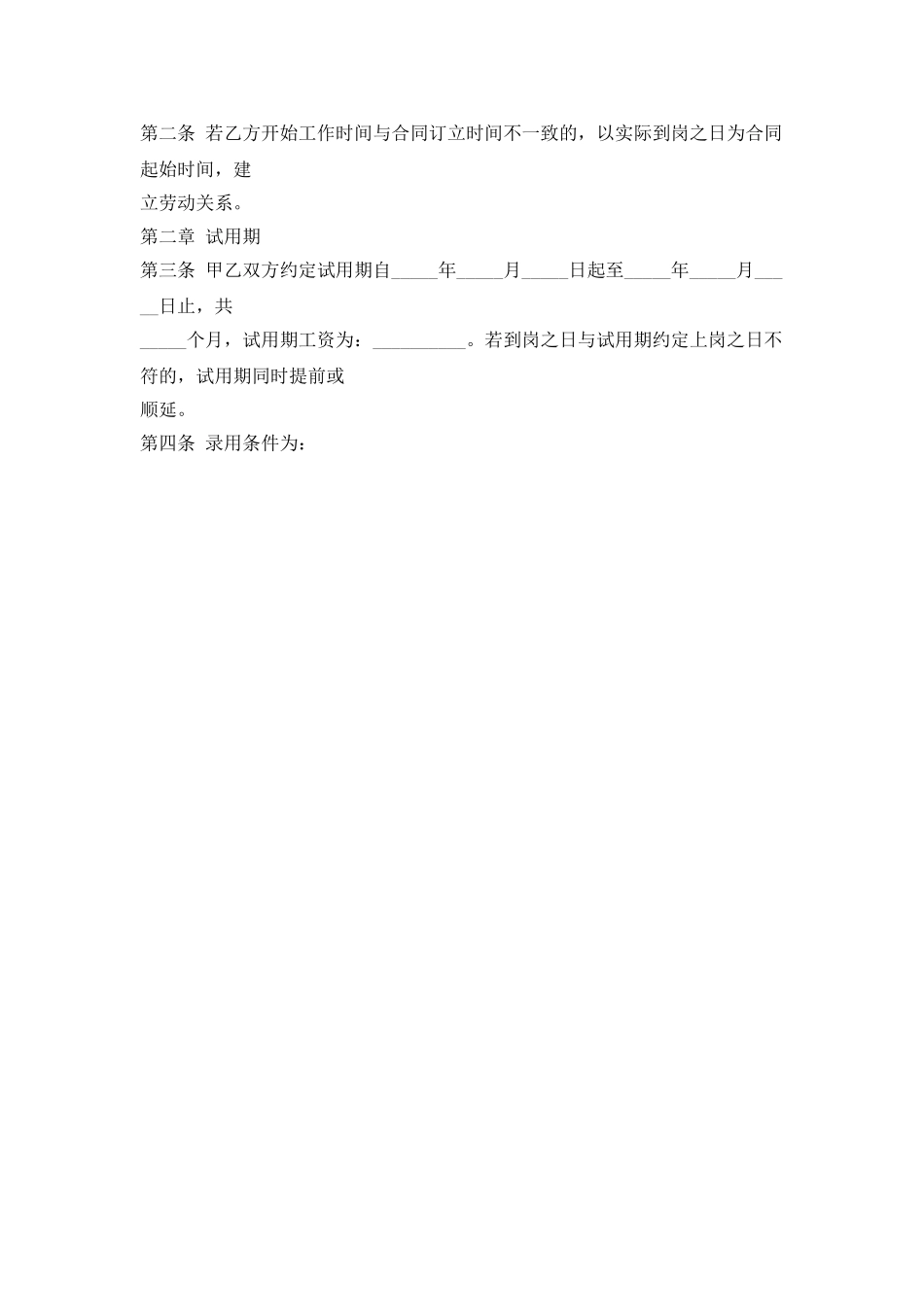 第二条 若乙方开始工作时间与合同订立时间不一致的，以实际到岗之日为合同起始时间，建
立劳动关系。
第二章 试用期
第三条 甲乙双方约定试用期自_____年_____月_____日起至_____年_____月_____日止，共
_____个月，试用期工资为：__________。若到岗之日与试用期约定上岗之日不符的，试用期同时提前或
顺延。
第四条 录用条件为：